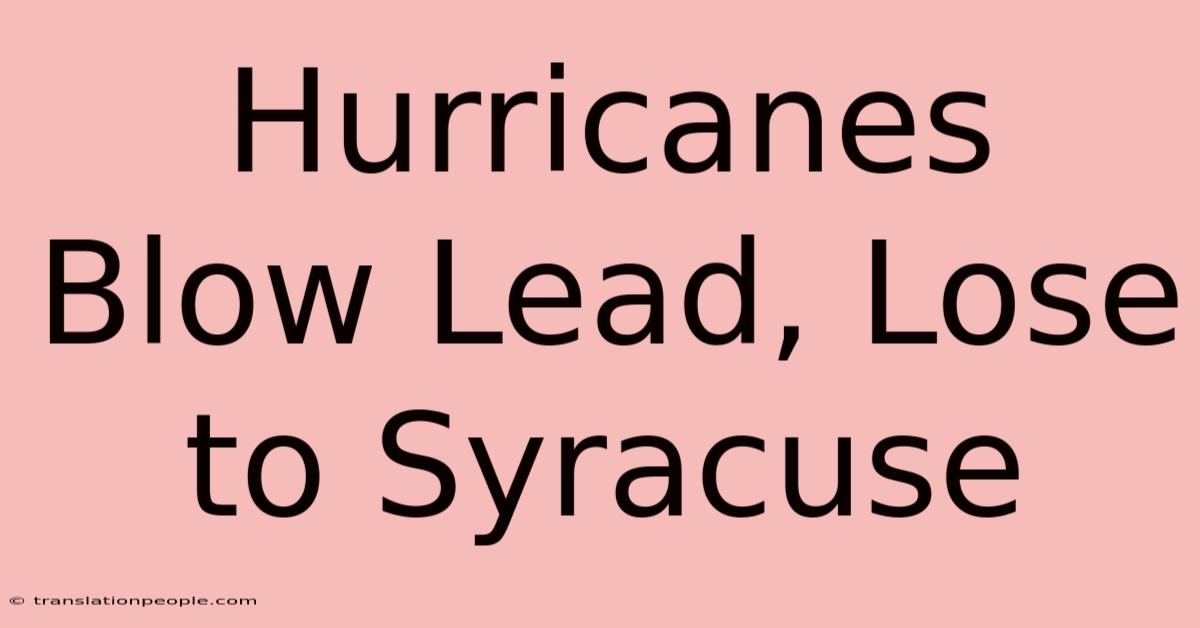 Hurricanes Blow Lead, Lose to Syracuse

© translationpeople.com